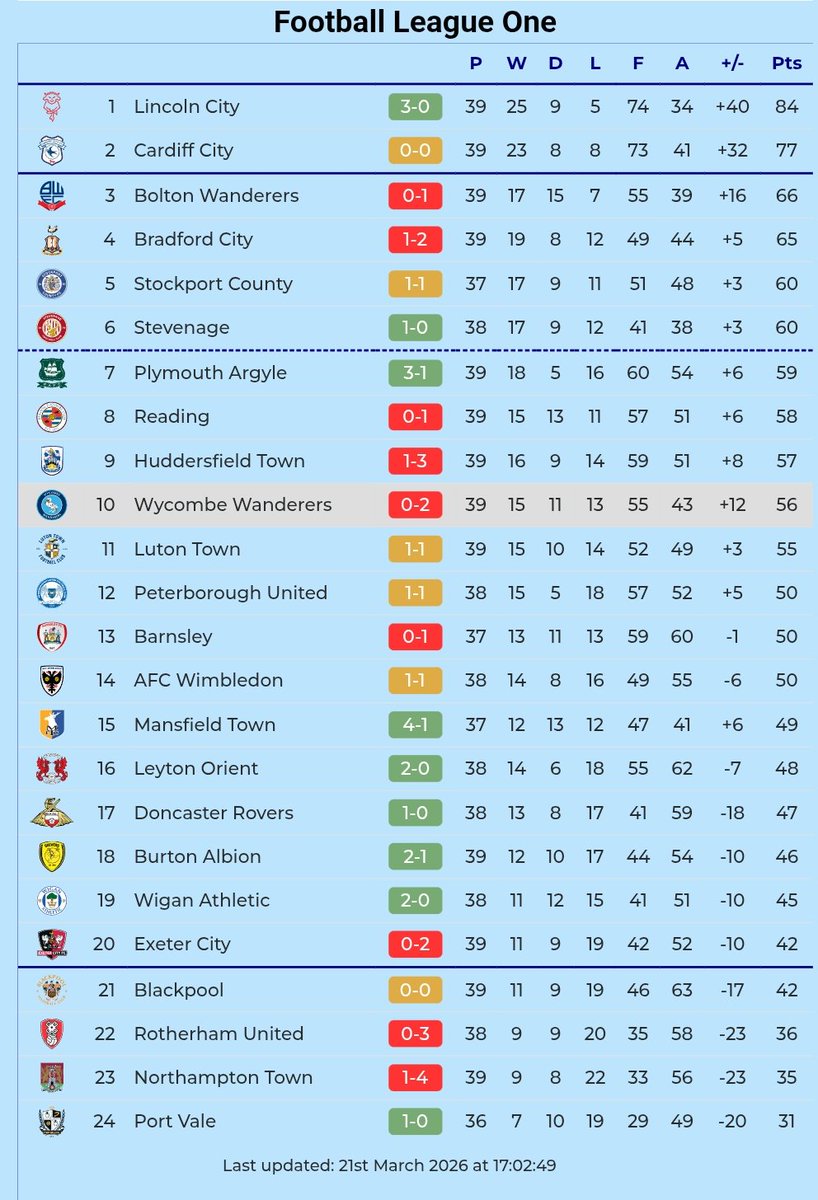 Football League One

| | | | P | W | D | L | F | A | +/- | Pts |
|---|---|---|---|---|---|---|---|---|---|---|
| 1 | Lincoln City | 3-0 | 39 | 25 | 9 | 5 | 74 | 34 | +40 | 84 |
| 2 | Cardiff City | 0-0 | 39 | 23 | 8 | 8 | 73 | 41 | +32 | 77 |
| 3 | Bolton Wanderers | 0-1 | 39 | 17 | 15 | 7 | 55 | 39 | +16 | 66 |
| 4 | Bradford City | 1-2 | 39 | 19 | 8 | 12 | 49 | 44 | +5 | 65 |
| 5 | Stockport County | 1-1 | 37 | 17 | 9 | 11 | 51 | 48 | +3 | 60 |
| 6 | Stevenage | 1-0 | 38 | 17 | 9 | 12 | 41 | 38 | +3 | 60 |
| 7 | Plymouth Argyle | 3-1 | 39 | 18 | 5 | 16 | 60 | 54 | +6 | 59 |
| 8 | Reading | 0-1 | 39 | 15 | 13 | 11 | 57 | 51 | +6 | 58 |
| 9 | Huddersfield Town | 1-3 | 39 | 16 | 9 | 14 | 59 | 51 | +8 | 57 |
| 10 | Wycombe Wanderers | 0-2 | 39 | 15 | 11 | 13 | 55 | 43 | +12 | 56 |
| 11 | Luton Town | 1-1 | 39 | 15 | 10 | 14 | 52 | 49 | +3 | 55 |
| 12 | Peterborough United | 1-1 | 38 | 15 | 5 | 18 | 57 | 52 | +5 | 50 |
| 13 | Barnsley | 0-1 | 37 | 13 | 11 | 13 | 59 | 60 | -1 | 50 |
| 14 | AFC Wimbledon | 1-1 | 38 | 14 | 8 | 16 | 49 | 55 | -6 | 50 |
| 15 | Mansfield Town | 4-1 | 37 | 12 | 13 | 12 | 47 | 41 | +6 | 49 |
| 16 | Leyton Orient | 2-0 | 38 | 14 | 6 | 18 | 55 | 62 | -7 | 48 |
| 17 | Doncaster Rovers | 1-0 | 38 | 13 | 8 | 17 | 41 | 59 | -18 | 47 |
| 18 | Burton Albion | 2-1 | 39 | 12 | 10 | 17 | 44 | 54 | -10 | 46 |
| 19 | Wigan Athletic | 2-0 | 38 | 11 | 12 | 15 | 41 | 51 | -10 | 45 |
| 20 | Exeter City | 0-2 | 39 | 11 | 9 | 19 | 42 | 52 | -10 | 42 |
| 21 | Blackpool | 0-0 | 39 | 11 | 9 | 19 | 46 | 63 | -17 | 42 |
| 22 | Rotherham United | 0-3 | 38 | 9 | 9 | 20 | 35 | 58 | -23 | 36 |
| 23 | Northampton Town | 1-4 | 39 | 9 | 8 | 22 | 33 | 56 | -23 | 35 |
| 24 | Port Vale | 1-0 | 36 | 7 | 10 | 19 | 29 | 49 | -20 | 31 |

Last updated: 21st March 2026 at 17:02:49